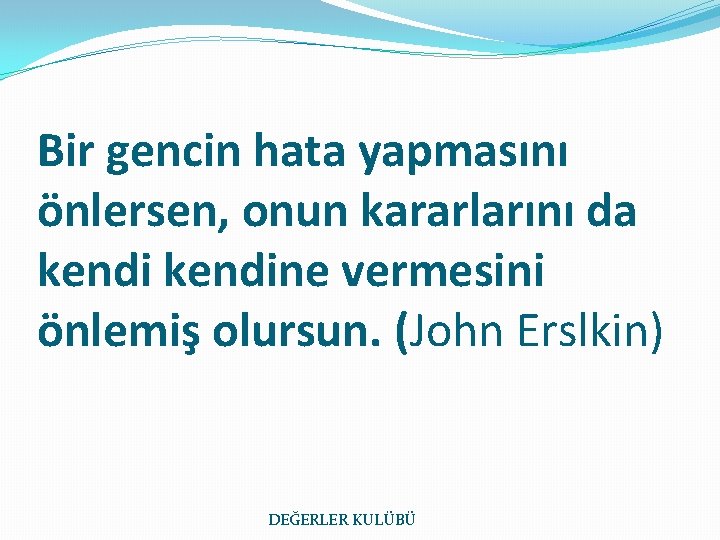 Bir gencin hata yapmasını önlersen, onun kararlarını da kendi kendine vermesini önlemiş olursun. (John Erslkin)

DEĞERLER KULÜBÜ